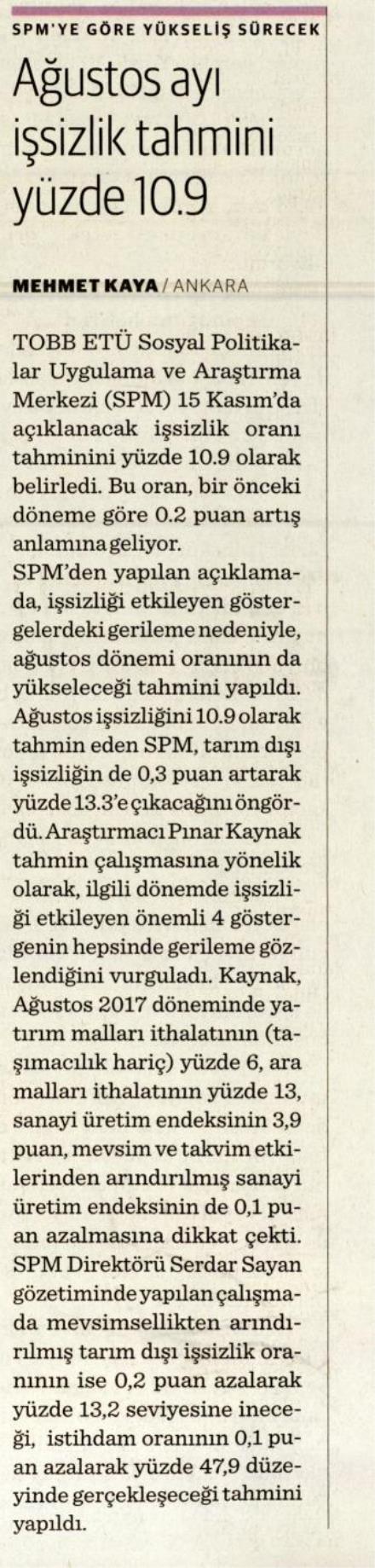 SPM'YE GÖRE YÜKSELİŞ SÜRECEK

Ağustos ayı işsizlik tahmini yüzde 10.9

MEHMET KAYA / ANKARA

TOBB ETÜ Sosyal Politikalar Uygulama ve Araştırma Merkezi (SPM) 15 Kasım'da açıklanacak işsizlik oranı tahminini yüzde 10.9 olarak belirledi. Bu oran, bir önceki döneme göre 0.2 puan artış anlamına geliyor.
SPM'den yapılan açıklamada, işsizliği etkileyen göstergelerdeki gerileme nedeniyle, ağustos dönemi oranının da yükseleceği tahmini yapıldı. Ağustos işsizliğini 10.9 olarak tahmin eden SPM, tarım dışı işsizliğin de 0,3 puan artarak yüzde 13.3'e çıkacağını öngördü. Araştırmacı Pınar Kaynak tahmin çalışmasına yönelik olarak, ilgili dönemde işsizliği etkileyen önemli 4 göstergenin hepsinde gerileme gözlendiğini vurguladı. Kaynak, Ağustos 2017 döneminde yatırım malları ithalatının (taşımacılık hariç) yüzde 6, ara malları ithalatının yüzde 13, sanayi üretim endeksinin 3,9 puan, mevsim ve takvim etkilerinden arındırılmış sanayi üretim endeksinin de 0,1 puan azalmasına dikkat çekti. SPM Direktörü Serdar Sayan gözetiminde yapılan çalışmada mevsimsellikten arındırılmış tarım dışı işsizlik oranının ise 0,2 puan azalarak yüzde 13,2 seviyesine ineceği, istihdam oranının 0,1 puan azalarak yüzde 47,9 düzeyinde gerçekleşeceği tahmini yapıldı.